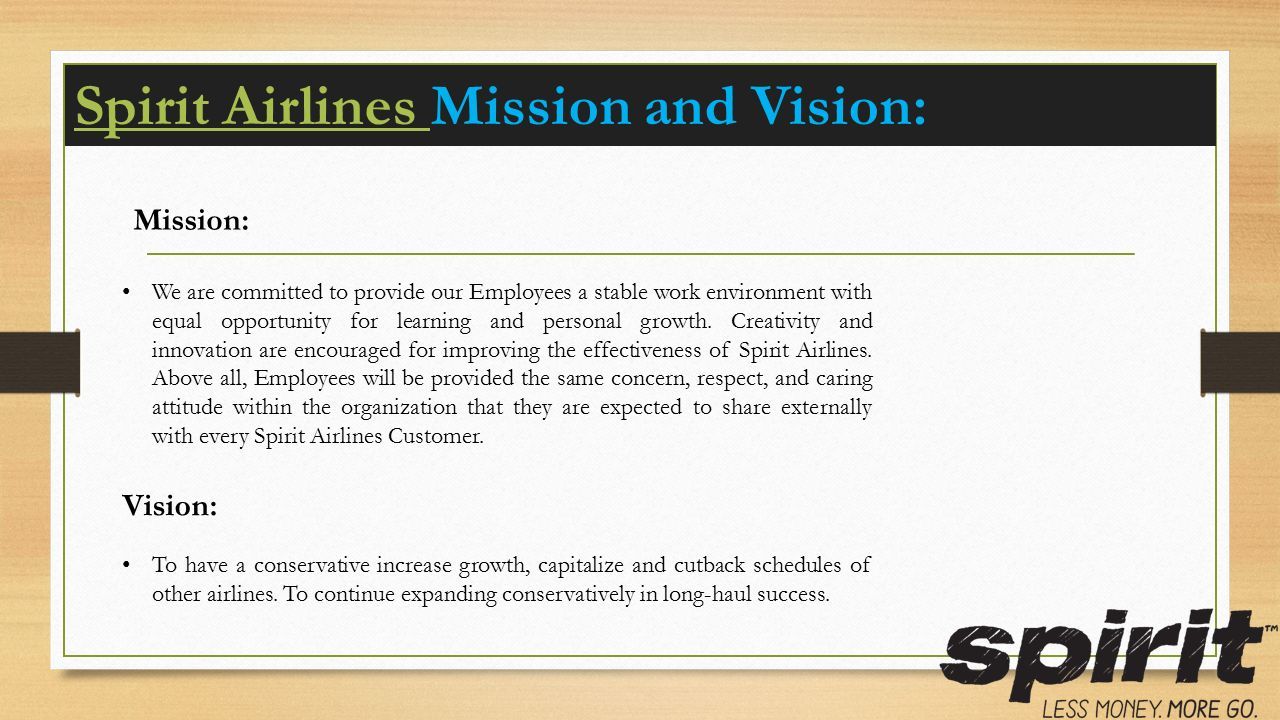 Spirit Airlines Mission and Vision:

Mission:

• We are committed to provide our Employees a stable work environment with equal opportunity for learning and personal growth. Creativity and innovation are encouraged for improving the effectiveness of Spirit Airlines. Above all, Employees will be provided the same concern, respect, and caring attitude within the organization that they are expected to share externally with every Spirit Airlines Customer.

Vision:

• To have a conservative increase growth, capitalize and cutback schedules of other airlines. To continue expanding conservatively in long-haul success.

spirit™
LESS MONEY. MORE GO.